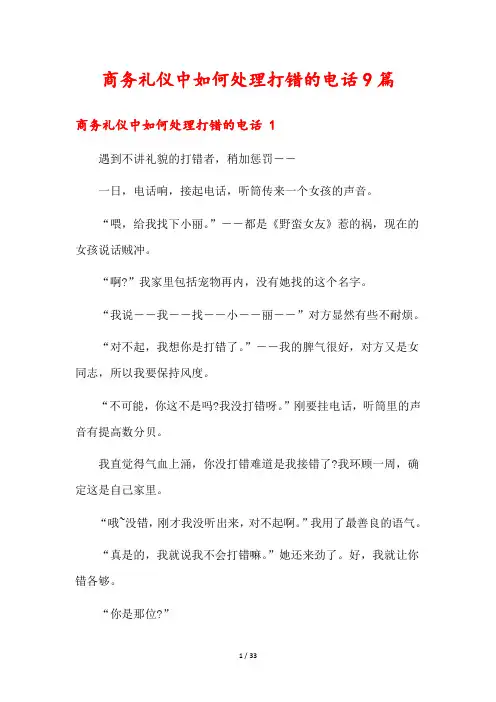 商务礼仪中如何处理打错的电话9篇

商务礼仪中如何处理打错的电话 1

遇到不讲礼貌的打错者，稍加惩罚——

一日，电话响，接起电话，听筒传来一个女孩的声音。

“喂，给我找下小丽。”——都是《野蛮女友》惹的祸，现在的女孩说话贼冲。

“啊?”我家里包括宠物再内，没有她找的这个名字。

“我说——我——找——小——丽——”对方显然有些不耐烦。

“对不起，我想你是打错了。”——我的脾气很好，对方又是女同志，所以我要保持风度。

“不可能，你这不是吗?我没打错呀。”刚要挂电话，听筒里的声音有提高数分贝。

我直觉得气血上涌，你没打错难道是我接错了?我环顾一周，确定这是自己家里。

“哦~没错，刚才我没听出来，对不起啊。”我用了最善良的语气。

“真是的，我就说我不会打错嘛。”她还来劲了。好，我就让你错各够。

“你是那位?”

1 / 33